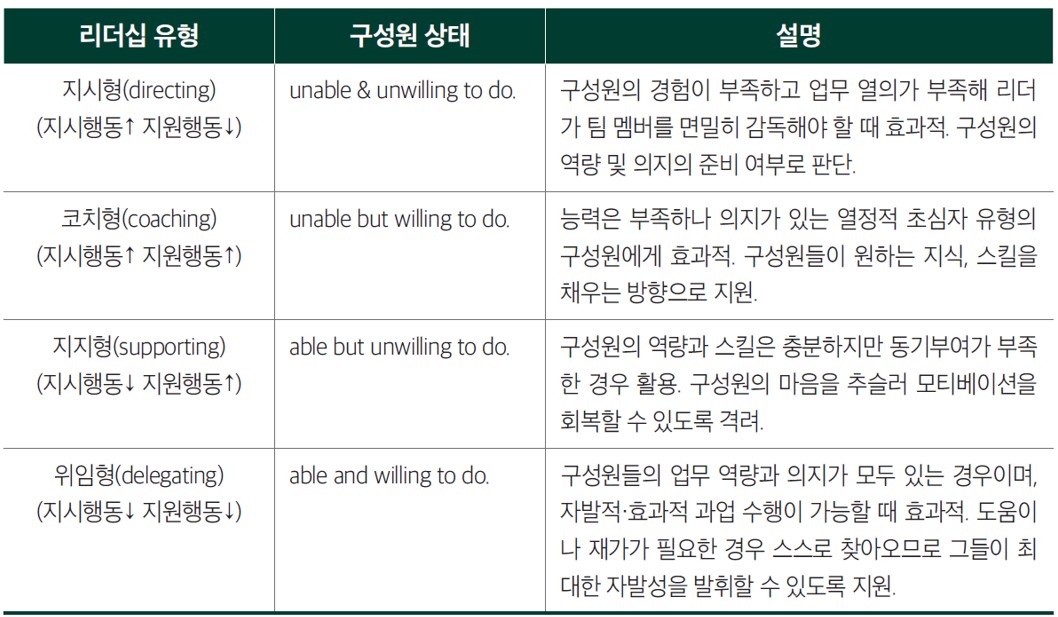 | 리더십 유형 | 구성원 상태 | 설명 |
|---|---|---|
| 지시형(directing) (지시행동↑ 지원행동↓) | unable & unwilling to do. | 구성원의 경험이 부족하고 업무 열의가 부족해 리더가 팀 멤버를 면밀히 감독해야 할 때 효과적. 구성원의 역량 및 의지의 준비 여부로 판단. |
| 코치형(coaching) (지시행동↑ 지원행동↑) | unable but willing to do. | 능력은 부족하나 의지가 있는 열정적 초심자 유형의 구성원에게 효과적. 구성원들이 원하는 지식, 스킬을 채우는 방향으로 지원. |
| 지지형(supporting) (지시행동↓ 지원행동↑) | able but unwilling to do. | 구성원의 역량과 스킬은 충분하지만 동기부여가 부족한 경우 활용. 구성원의 마음을 추슬러 모티베이션을 회복할 수 있도록 격려. |
| 위임형(delegating) (지시행동↓ 지원행동↓) | able and willing to do. | 구성원들의 업무 역량과 의지가 모두 있는 경우이며, 자발적·효과적 과업 수행이 가능할 때 효과적. 도움이나 재가가 필요한 경우 스스로 찾아오므로 그들이 최대한 자발성을 발휘할 수 있도록 지원. |